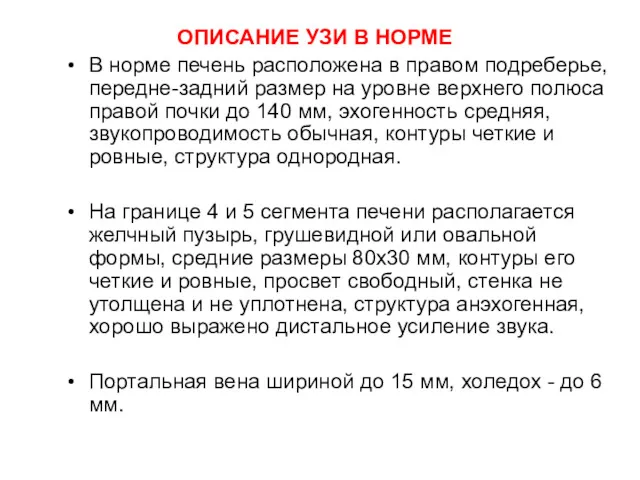 ОПИСАНИЕ УЗИ В НОРМЕ

• В норме печень расположена в правом подреберье, передне-задний размер на уровне верхнего полюса правой почки до 140 мм, эхогенность средняя, звукопроводимость обычная, контуры четкие и ровные, структура однородная.

• На границе 4 и 5 сегмента печени располагается желчный пузырь, грушевидной или овальной формы, средние размеры 80х30 мм, контуры его четкие и ровные, просвет свободный, стенка не утолщена и не уплотнена, структура анэхогенная, хорошо выражено дистальное усиление звука.

• Портальная вена шириной до 15 мм, холедох - до 6 мм.